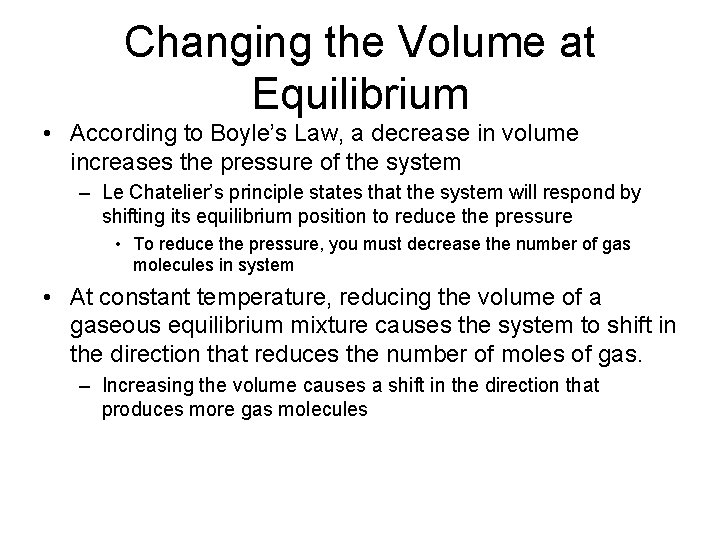 Changing the Volume at Equilibrium

• According to Boyle's Law, a decrease in volume increases the pressure of the system

– Le Chatelier's principle states that the system will respond by shifting its equilibrium position to reduce the pressure

• To reduce the pressure, you must decrease the number of gas molecules in system

• At constant temperature, reducing the volume of a gaseous equilibrium mixture causes the system to shift in the direction that reduces the number of moles of gas.

– Increasing the volume causes a shift in the direction that produces more gas molecules